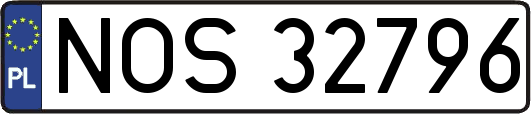 PL
NOS 32796